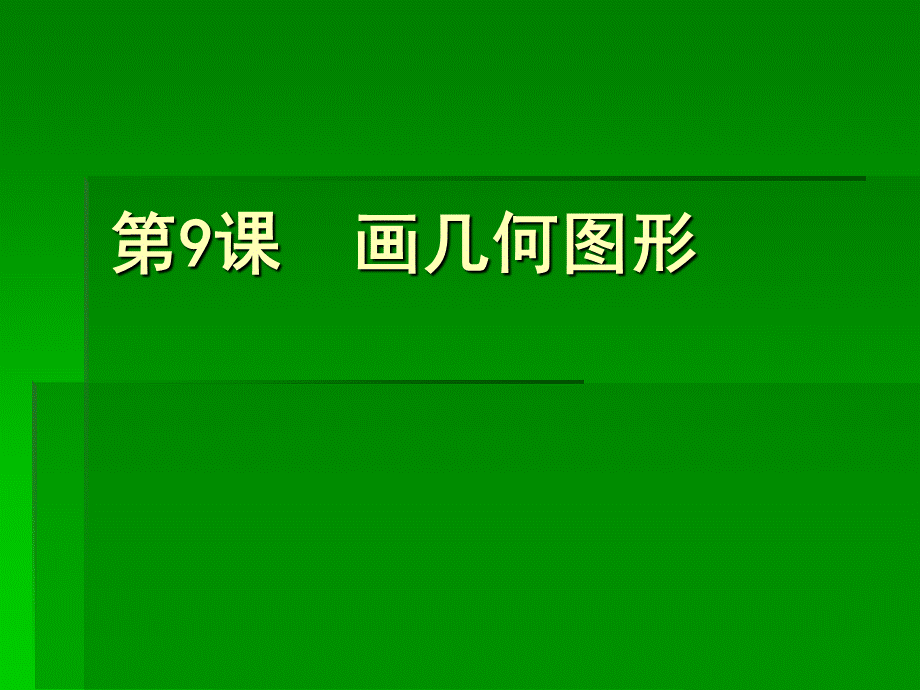 第9课　画几何图形